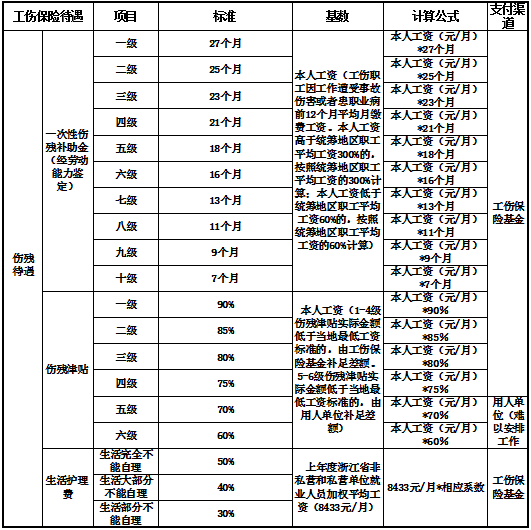 | 工伤保险待遇 | | 项目 | 标准 | 基数 | 计算公式 | 支付渠道 |
|---|---|---|---|---|---|---|
| 伤残待遇 | 一次性伤残补助金（经劳动能力鉴定） | 一级 | 27个月 | 本人工资（工伤职工因工作遭受事故伤害或者患职业病前12个月平均月缴费工资。本人工资高于统筹地区职工平均工资300%的，按照统筹地区职工平均工资的300%计算；本人工资低于统筹地区职工平均工资60%的，按照统筹地区职工平均工资的60%计算） | 本人工资（元/月）*27个月 | 工伤保险基金 |
| | | 二级 | 25个月 | | 本人工资（元/月）*25个月 | |
| | | 三级 | 23个月 | | 本人工资（元/月）*23个月 | |
| | | 四级 | 21个月 | | 本人工资（元/月）*21个月 | |
| | | 五级 | 18个月 | | 本人工资（元/月）*18个月 | |
| | | 六级 | 16个月 | | 本人工资（元/月）*16个月 | |
| | | 七级 | 13个月 | | 本人工资（元/月）*13个月 | |
| | | 八级 | 11个月 | | 本人工资（元/月）*11个月 | |
| | | 九级 | 9个月 | | 本人工资（元/月）*9个月 | |
| | | 十级 | 7个月 | | 本人工资（元/月）*7个月 | |
| | 伤残津贴 | 一级 | 90% | 本人工资（1-4级伤残津贴实际金额低于当地最低工资标准的，由工伤保险基金补足差额。5-6级伤残津贴实际金额低于当地最低工资标准的，由用人单位补足差额） | 本人工资（元/月）*90% | |
| | | 二级 | 85% | | 本人工资（元/月）*85% | |
| | | 三级 | 80% | | 本人工资（元/月）*80% | |
| | | 四级 | 75% | | 本人工资（元/月）*75% | |
| | | 五级 | 70% | | 本人工资（元/月）*70% | 用人单位（难以安排工作 |
| | | 六级 | 60% | | 本人工资（元/月）*60% | |
| | 生活护理费 | 生活完全不能自理 | 50% | 上年度浙江省非私营和私营单位就业人员加权平均工资（8433元/月） | 8433元/月*相应系数 | 工伤保险基金 |
| | | 生活大部分不能自理 | 40% | | | |
| | | 生活部分不能自理 | 30% | | | |